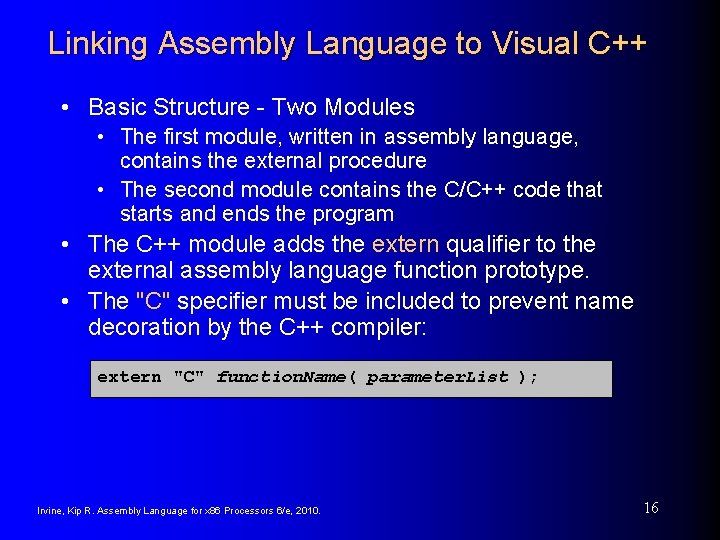 Linking Assembly Language to Visual C++

• Basic Structure - Two Modules
  • The first module, written in assembly language, contains the external procedure
  • The second module contains the C/C++ code that starts and ends the program
• The C++ module adds the extern qualifier to the external assembly language function prototype.
• The "C" specifier must be included to prevent name decoration by the C++ compiler:

extern "C" functionName( parameterList );

Irvine, Kip R. Assembly Language for x86 Processors 6/e, 2010.

16